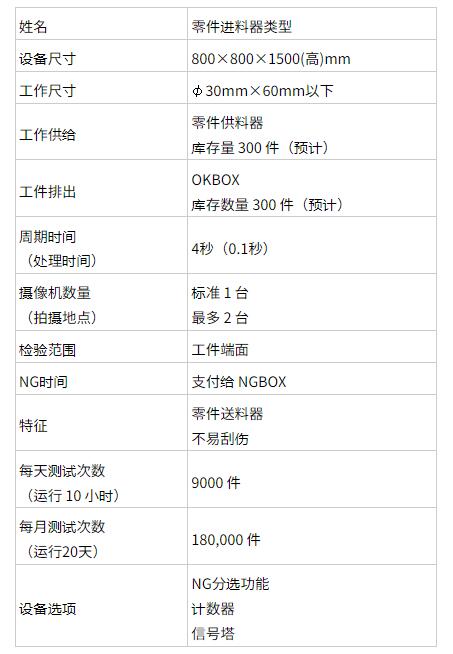 | 姓名 | 零件进料器类型 |
|---|---|
| 设备尺寸 | 800×800×1500(高)mm |
| 工作尺寸 | φ30mm×60mm以下 |
| 工作供给 | 零件供料器 库存量300件（预计） |
| 工件排出 | OKBOX 库存数量300件（预计） |
| 周期时间（处理时间） | 4秒（0.1秒） |
| 摄像机数量（拍摄地点） | 标准1台 最多2台 |
| 检验范围 | 工件端面 |
| NG时间 | 支付给NGBOX |
| 特征 | 零件送料器 不易刮伤 |
| 每天测试次数（运行10小时） | 9000件 |
| 每月测试次数（运行20天） | 180,000件 |
| 设备选项 | NG分选功能 计数器 信号塔 |